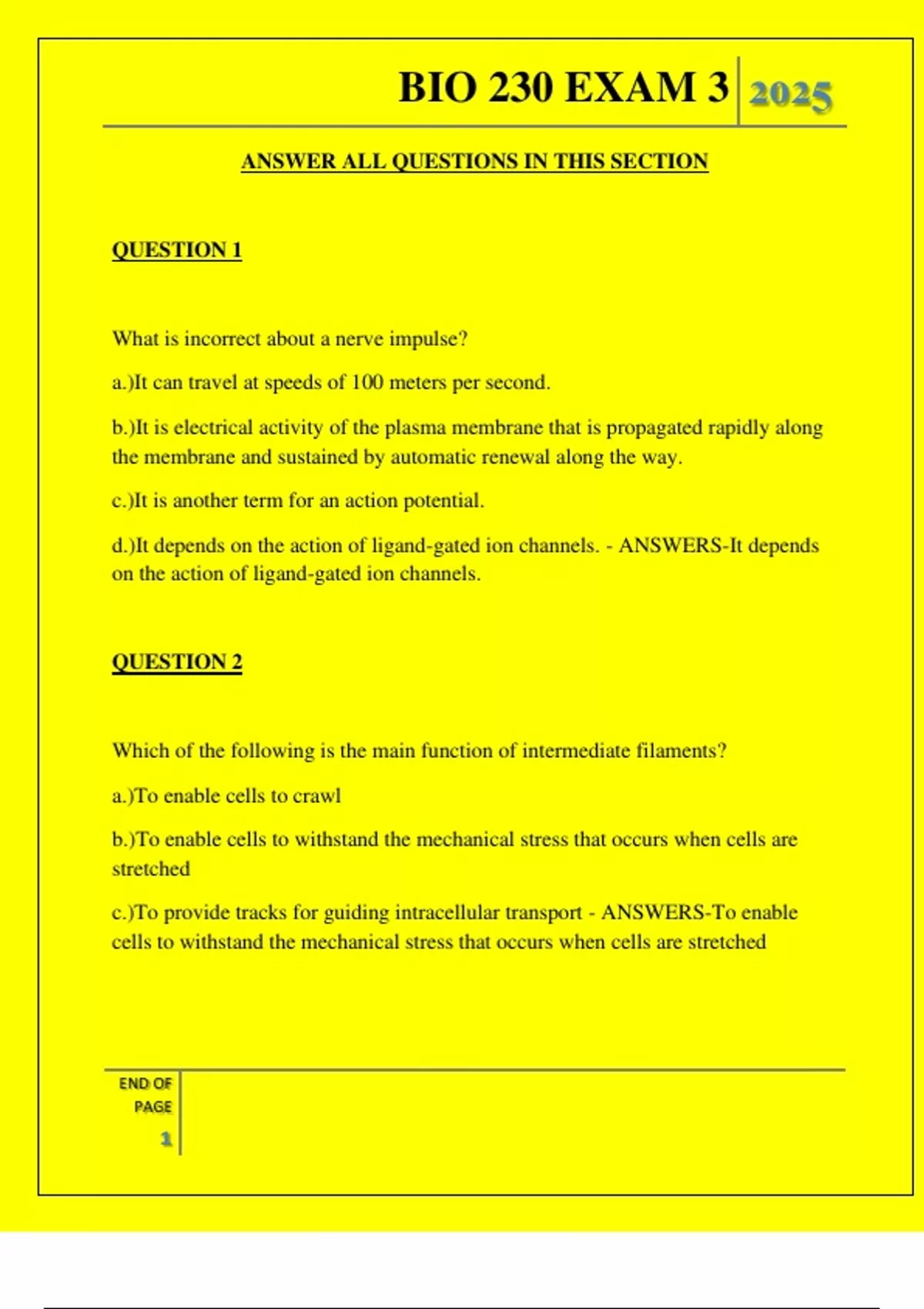 BIO 230 EXAM 3 2025

ANSWER ALL QUESTIONS IN THIS SECTION

QUESTION 1

What is incorrect about a nerve impulse?

a.)It can travel at speeds of 100 meters per second.

b.)It is electrical activity of the plasma membrane that is propagated rapidly along the membrane and sustained by automatic renewal along the way.

c.)It is another term for an action potential.

d.)It depends on the action of ligand-gated ion channels. - ANSWERS-It depends on the action of ligand-gated ion channels.

QUESTION 2

Which of the following is the main function of intermediate filaments?

a.)To enable cells to crawl

b.)To enable cells to withstand the mechanical stress that occurs when cells are stretched

c.)To provide tracks for guiding intracellular transport - ANSWERS-To enable cells to withstand the mechanical stress that occurs when cells are stretched

END OF
PAGE
1